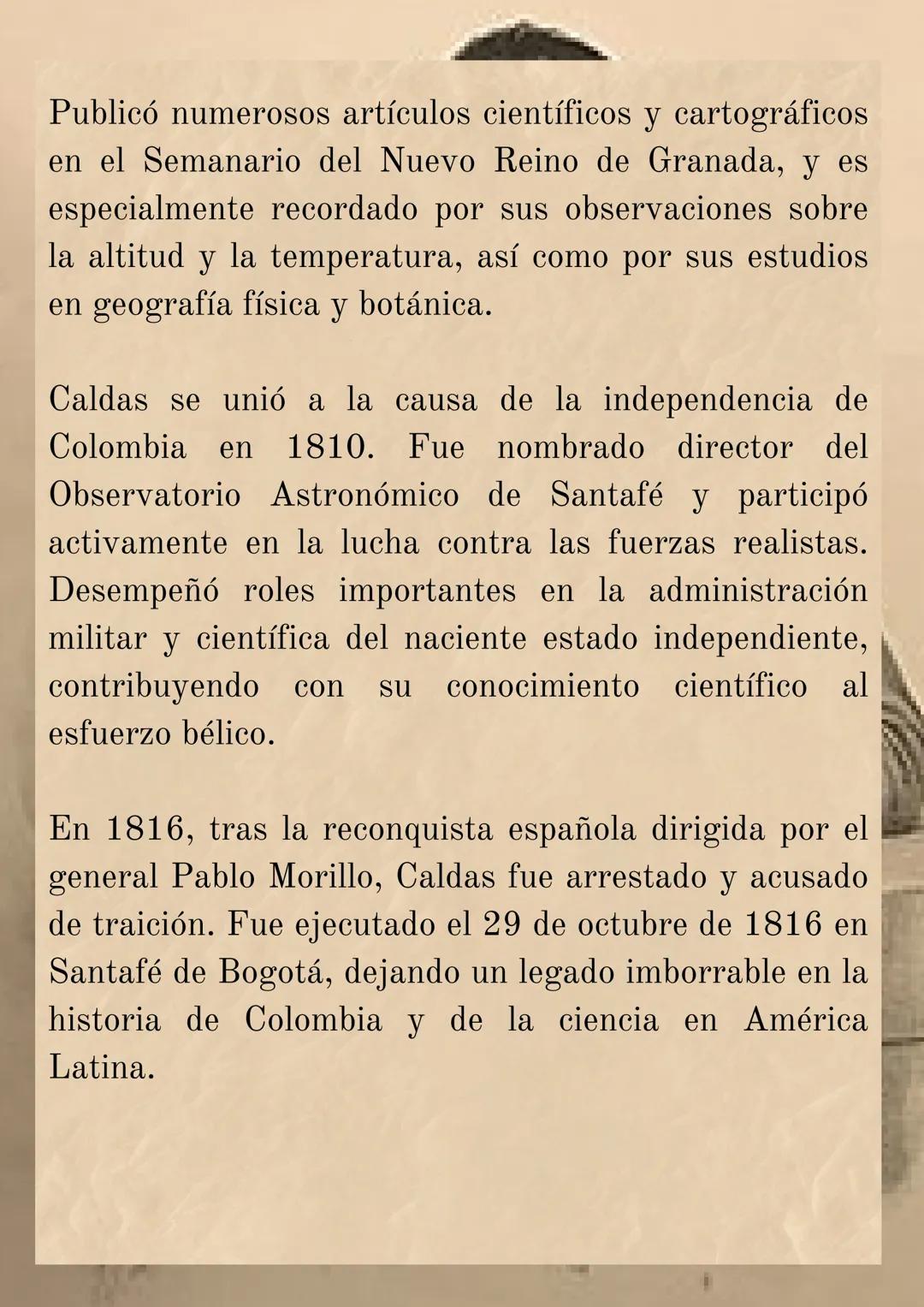 Publicó numerosos artículos científicos y cartográficos en el Semanario del Nuevo Reino de Granada, y es especialmente recordado por sus observaciones sobre la altitud y la temperatura, así como por sus estudios en geografía física y botánica.

Caldas se unió a la causa de la independencia de Colombia en 1810. Fue nombrado director del Observatorio Astronómico de Santafé y participó activamente en la lucha contra las fuerzas realistas. Desempeñó roles importantes en la administración militar y científica del naciente estado independiente, contribuyendo con su conocimiento científico al esfuerzo bélico.

En 1816, tras la reconquista española dirigida por el general Pablo Morillo, Caldas fue arrestado y acusado de traición. Fue ejecutado el 29 de octubre de 1816 en Santafé de Bogotá, dejando un legado imborrable en la historia de Colombia y de la ciencia en América Latina.